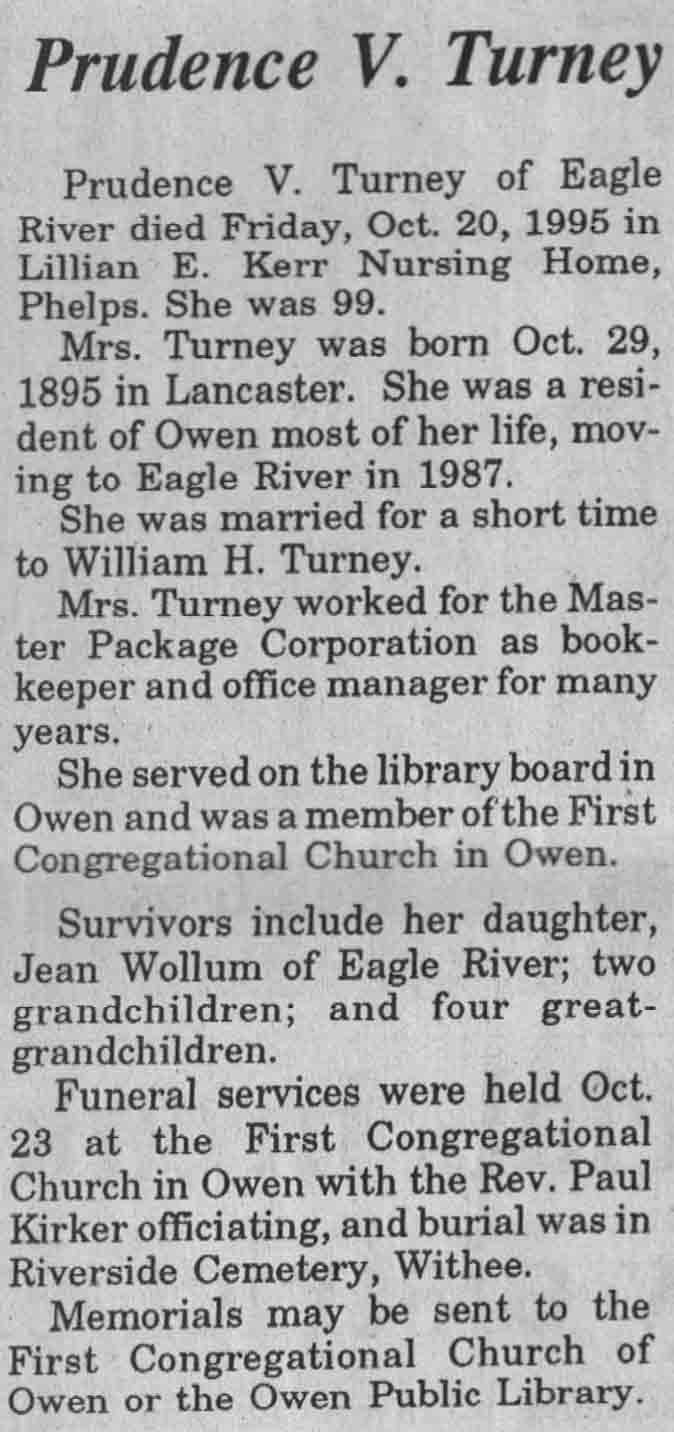 Prudence V. Turney

Prudence V. Turney of Eagle River died Friday, Oct. 20, 1995 in Lillian E. Kerr Nursing Home, Phelps. She was 99.

Mrs. Turney was born Oct. 29, 1895 in Lancaster. She was a resident of Owen most of her life, moving to Eagle River in 1987.

She was married for a short time to William H. Turney.

Mrs. Turney worked for the Master Package Corporation as bookkeeper and office manager for many years.

She served on the library board in Owen and was a member of the First Congregational Church in Owen.

Survivors include her daughter, Jean Wollum of Eagle River; two grandchildren; and four great-grandchildren.

Funeral services were held Oct. 23 at the First Congregational Church in Owen with the Rev. Paul Kirker officiating, and burial was in Riverside Cemetery, Withee.

Memorials may be sent to the First Congregational Church of Owen or the Owen Public Library.